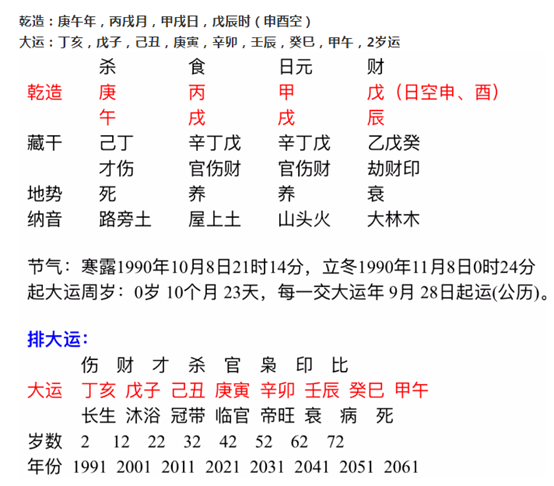 乾造：庚午年，丙戌月，甲戌日，戊辰时（申酉空）
大运：丁亥，戊子，己丑，庚寅，辛卯，壬辰，癸巳，甲午，2岁运

| | 杀 | 食 | 日元 | 财 |
|---|---|---|---|---|
| 乾造 | 庚 | 丙 | 甲 | 戊（日空申、酉） |
| | 午 | 戌 | 戌 | 辰 |
| 藏干 | 己丁 | 辛丁戊 | 辛丁戊 | 乙戊癸 |
| | 才伤 | 官伤财 | 官伤财 | 劫财印 |
| 地势 | 死 | 养 | 养 | 衰 |
| 纳音 | 路旁土 | 屋上土 | 山头火 | 大林木 |

节气：寒露1990年10月8日21时14分，立冬1990年11月8日0时24分
起大运周岁：0岁 10个月 23天，每一交大运年 9月 28日起运(公历)。

排大运：

| | 伤 | 财 | 才 | 杀 | 官 | 枭 | 印 | 比 |
|---|---|---|---|---|---|---|---|---|
| 大运 | 丁亥 | 戊子 | 己丑 | 庚寅 | 辛卯 | 壬辰 | 癸巳 | 甲午 |
| | 长生 | 沐浴 | 冠带 | 临官 | 帝旺 | 衰 | 病 | 死 |
| 岁数 | 2 | 12 | 22 | 32 | 42 | 52 | 62 | 72 |
| 年份 | 1991 | 2001 | 2011 | 2021 | 2031 | 2041 | 2051 | 2061 |